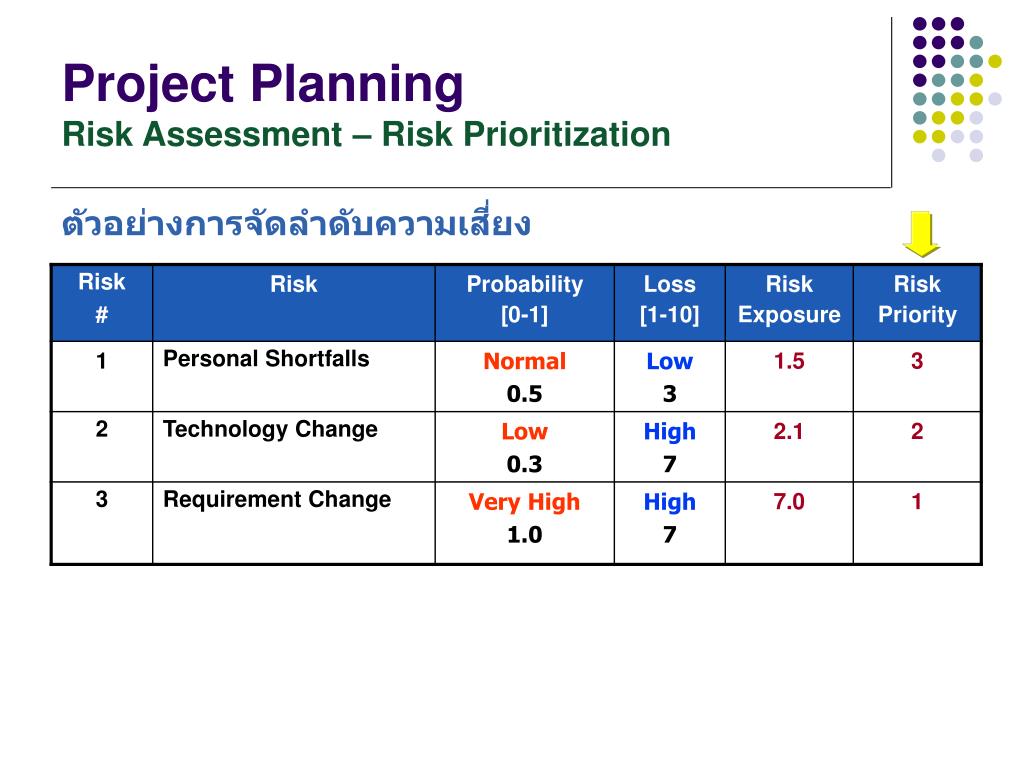 Project Planning
Risk Assessment – Risk Prioritization

ตัวอย่างการจัดลำดับความเสี่ยง

| Risk # | Risk | Probability [0-1] | Loss [1-10] | Risk Exposure | Risk Priority |
|---|---|---|---|---|---|
| 1 | Personal Shortfalls | Normal 0.5 | Low 3 | 1.5 | 3 |
| 2 | Technology Change | Low 0.3 | High 7 | 2.1 | 2 |
| 3 | Requirement Change | Very High 1.0 | High 7 | 7.0 | 1 |